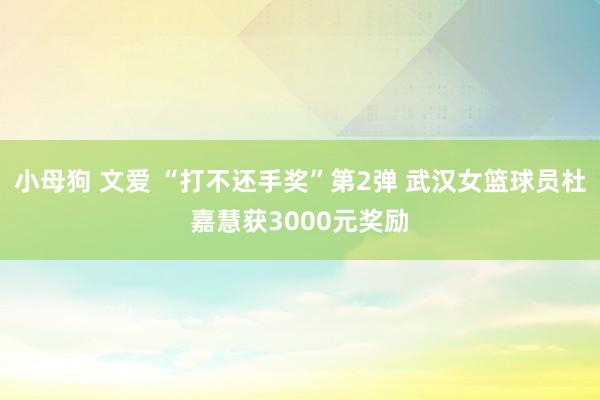 小母狗 文爱 “打不还手奖”第2弹 武汉女篮球员杜嘉慧获3000元奖励